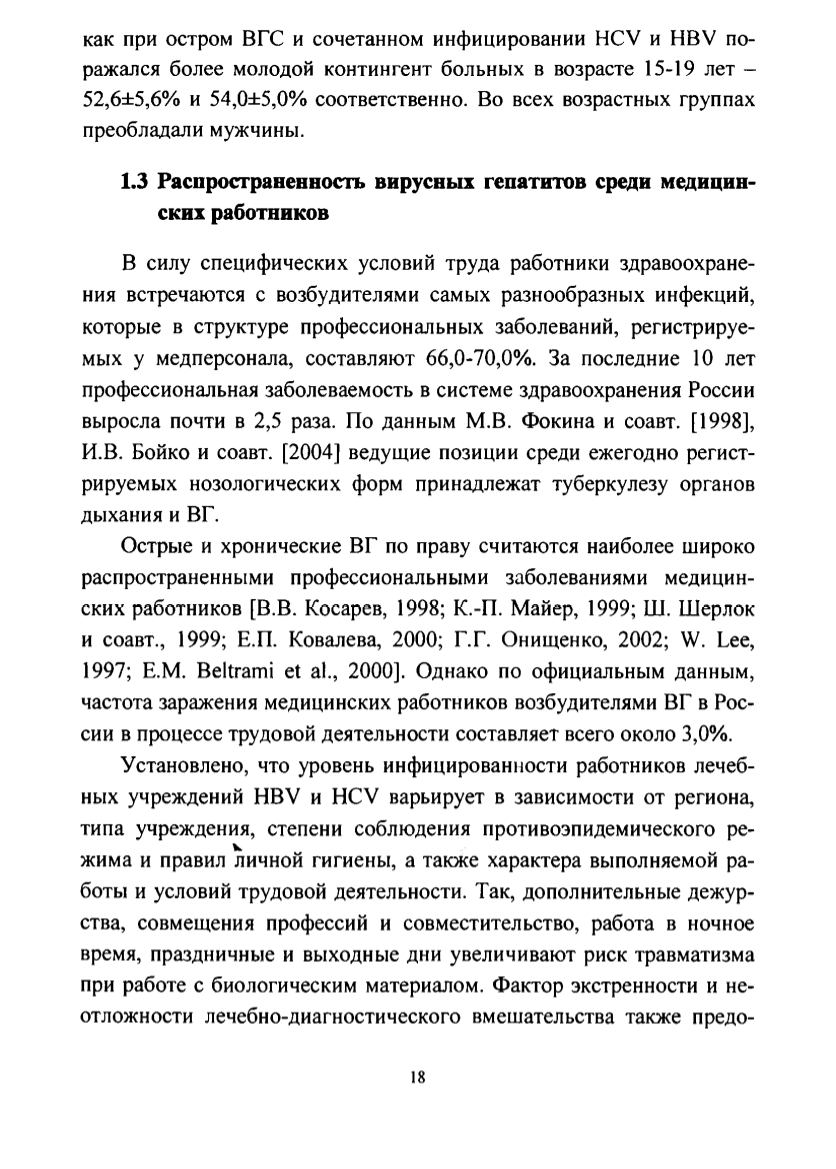 как при остром ВГС и сочетанном инфицировании HCV и HBV поражался более молодой контингент больных в возрасте 15-19 лет – 52,6±5,6% и 54,0±5,0% соответственно. Во всех возрастных группах преобладали мужчины.

1.3 Распространенность вирусных гепатитов среди медицинских работников

В силу специфических условий труда работники здравоохранения встречаются с возбудителями самых разнообразных инфекций, которые в структуре профессиональных заболеваний, регистрируемых у медперсонала, составляют 66,0-70,0%. За последние 10 лет профессиональная заболеваемость в системе здравоохранения России выросла почти в 2,5 раза. По данным М.В. Фокина и соавт. [1998], И.В. Бойко и соавт. [2004] ведущие позиции среди ежегодно регистрируемых нозологических форм принадлежат туберкулезу органов дыхания и ВГ.

Острые и хронические ВГ по праву считаются наиболее широко распространенными профессиональными заболеваниями медицинских работников [В.В. Косарев, 1998; К.-П. Майер, 1999; Ш. Шерлок и соавт., 1999; Е.П. Ковалева, 2000; Г.Г. Онищенко, 2002; W. Lee, 1997; E.M. Beltrami et al., 2000]. Однако по официальным данным, частота заражения медицинских работников возбудителями ВГ в России в процессе трудовой деятельности составляет всего около 3,0%.

Установлено, что уровень инфицированности работников лечебных учреждений HBV и HCV варьирует в зависимости от региона, типа учреждения, степени соблюдения противоэпидемического режима и правил личной гигиены, а также характера выполняемой работы и условий трудовой деятельности. Так, дополнительные дежурства, совмещения профессий и совместительство, работа в ночное время, праздничные и выходные дни увеличивают риск травматизма при работе с биологическим материалом. Фактор экстренности и неотложности лечебно-диагностического вмешательства также предо-

18